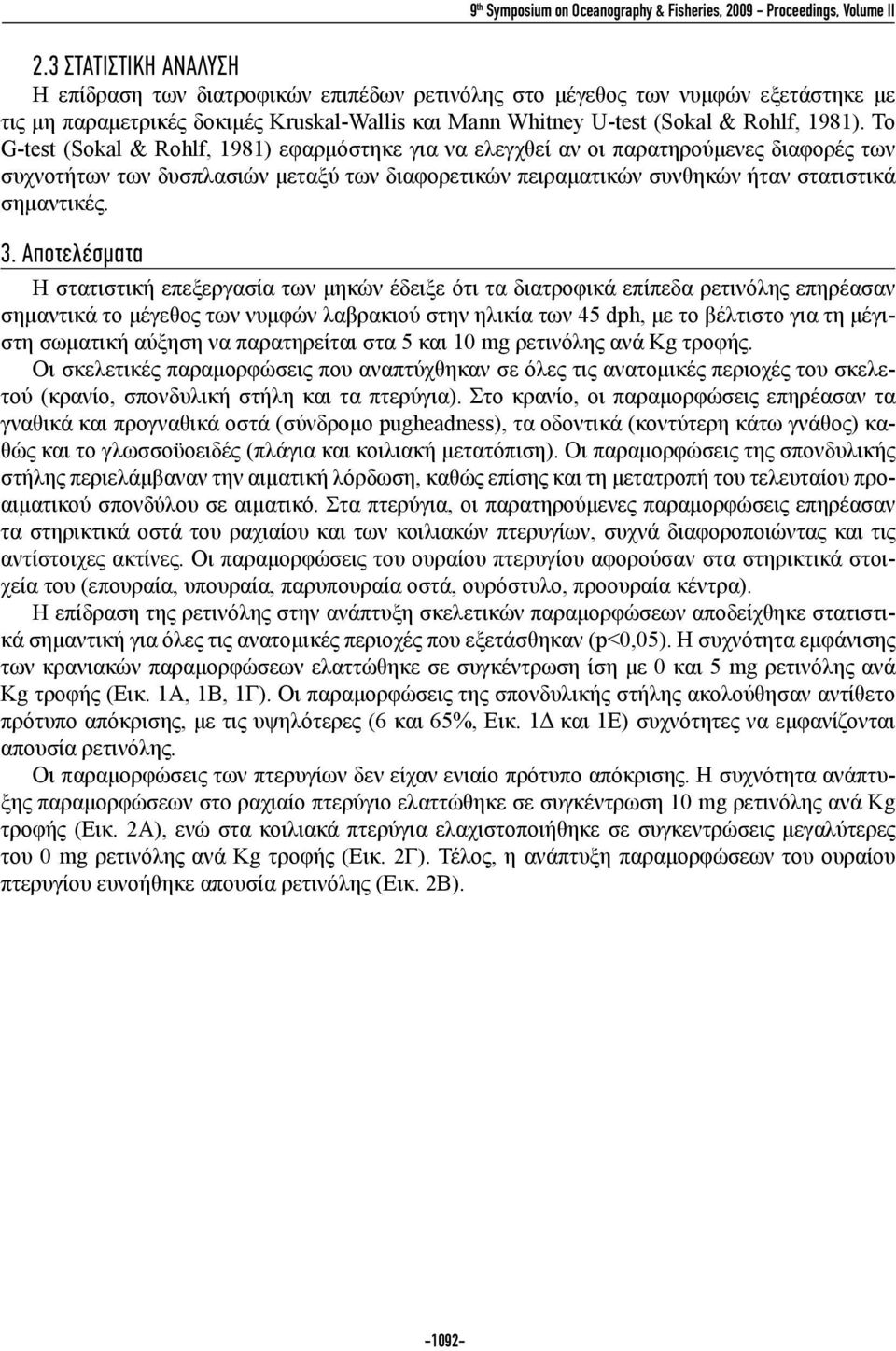 9th Symposium on Oceanography & Fisheries, 2009 - Proceedings, Volume II

2.3 ΣΤΑΤΙΣΤΙΚΗ ΑΝΑΛΥΣΗ
Η επίδραση των διατροφικών επιπέδων ρετινόλης στο μέγεθος των νυμφών εξετάστηκε με τις μη παραμετρικές δοκιμές Kruskal-Wallis και Mann Whitney U-test (Sokal & Rohlf, 1981). Το G-test (Sokal & Rohlf, 1981) εφαρμόστηκε για να ελεγχθεί αν οι παρατηρούμενες διαφορές των συχνοτήτων των δυσπλασιών μεταξύ των διαφορετικών πειραματικών συνθηκών ήταν στατιστικά σημαντικές.

3. Αποτελέσματα
Η στατιστική επεξεργασία των μηκών έδειξε ότι τα διατροφικά επίπεδα ρετινόλης επηρέασαν σημαντικά το μέγεθος των νυμφών λαβρακιού στην ηλικία των 45 dph, με το βέλτιστο για τη μέγιστη σωματική αύξηση να παρατηρείται στα 5 και 10 mg ρετινόλης ανά Kg τροφής.

Οι σκελετικές παραμορφώσεις που αναπτύχθηκαν σε όλες τις ανατομικές περιοχές του σκελετού (κρανίο, σπονδυλική στήλη και τα πτερύγια). Στο κρανίο, οι παραμορφώσεις επηρέασαν τα γναθικά και προγναθικά οστά (σύνδρομο pugheadness), τα οδοντικά (κοντύτερη κάτω γνάθος) καθώς και το γλωσσοϋοειδές (πλάγια και κοιλιακή μετατόπιση). Οι παραμορφώσεις της σπονδυλικής στήλης περιελάμβαναν την αιματική λόρδωση, καθώς επίσης και τη μετατροπή του τελευταίου προαιματικού σπονδύλου σε αιματικό. Στα πτερύγια, οι παρατηρούμενες παραμορφώσεις επηρέασαν τα στηρικτικά οστά του ραχιαίου και των κοιλιακών πτερυγίων, συχνά διαφοροποιώντας και τις αντίστοιχες ακτίνες. Οι παραμορφώσεις του ουραίου πτερυγίου αφορούσαν στα στηρικτικά στοιχεία του (επουραία, υπουραία, παρυπουραία οστά, ουρόστυλο, προουραία κέντρα).

Η επίδραση της ρετινόλης στην ανάπτυξη σκελετικών παραμορφώσεων αποδείχθηκε στατιστικά σημαντική για όλες τις ανατομικές περιοχές που εξετάσθηκαν (p<0,05). Η συχνότητα εμφάνισης των κρανιακών παραμορφώσεων ελαττώθηκε σε συγκέντρωση ίση με 0 και 5 mg ρετινόλης ανά Kg τροφής (Εικ. 1Α, 1Β, 1Γ). Οι παραμορφώσεις της σπονδυλικής στήλης ακολούθησαν αντίθετο πρότυπο απόκρισης, με τις υψηλότερες (6 και 65%, Εικ. 1Δ και 1Ε) συχνότητες να εμφανίζονται απουσία ρετινόλης.

Οι παραμορφώσεις των πτερυγίων δεν είχαν ενιαίο πρότυπο απόκρισης. Η συχνότητα ανάπτυξης παραμορφώσεων στο ραχιαίο πτερύγιο ελαττώθηκε σε συγκέντρωση 10 mg ρετινόλης ανά Kg τροφής (Εικ. 2Α), ενώ στα κοιλιακά πτερύγια ελαχιστοποιήθηκε σε συγκεντρώσεις μεγαλύτερες του 0 mg ρετινόλης ανά Kg τροφής (Εικ. 2Γ). Τέλος, η ανάπτυξη παραμορφώσεων του ουραίου πτερυγίου ευνοήθηκε απουσία ρετινόλης (Εικ. 2Β).

-1092-